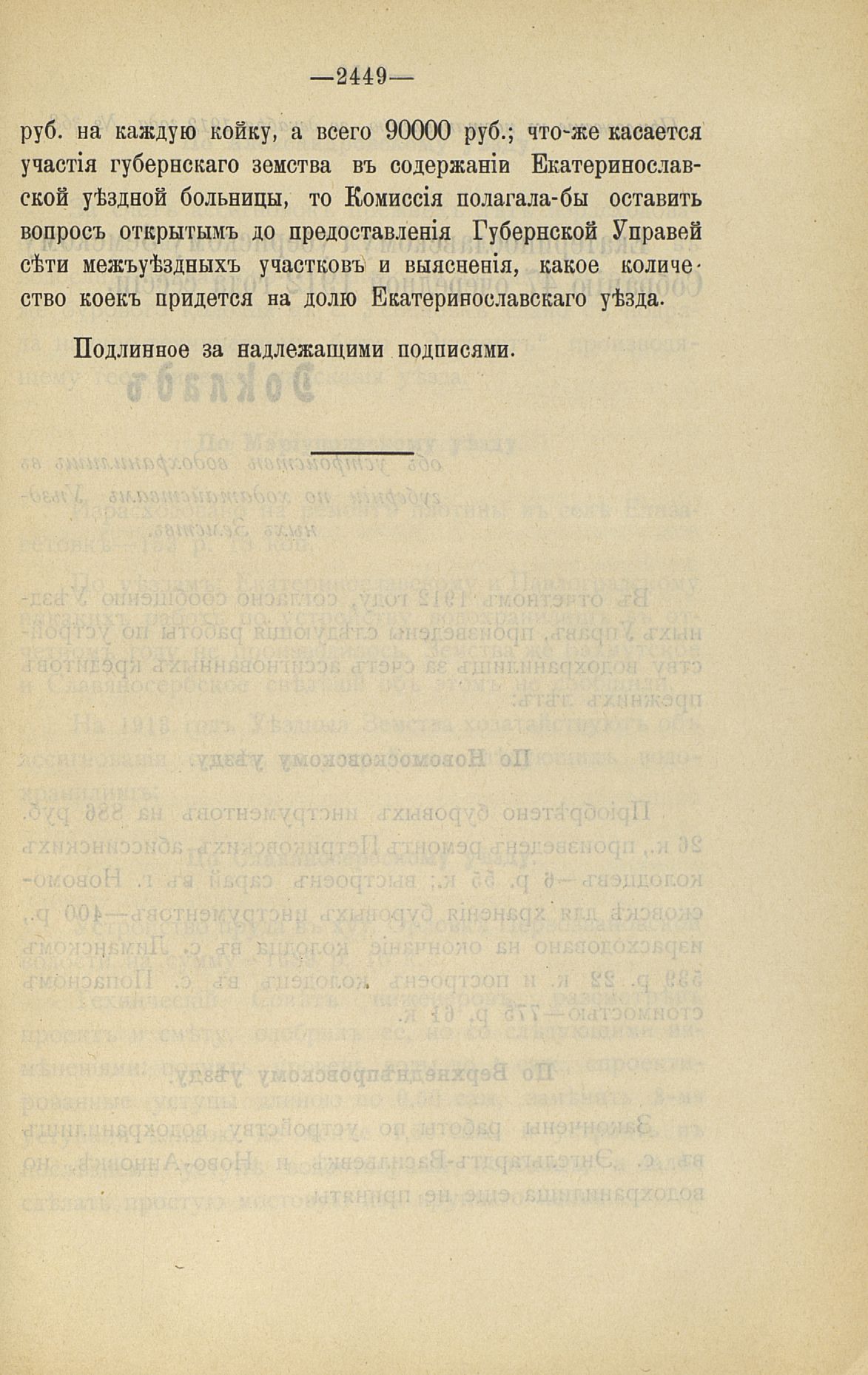 —2449—

руб. на каждую койку, а всего 90000 руб.; что-же касается участія губернскаго земства въ содержаніи Екатеринославской уѣздной больницы, то Комиссія полагала-бы оставить вопросъ открытымъ до предоставленія Губернской Управей сѣти межъуѣздныхъ участковъ и выясненія, какое количество коекъ придется на долю Екатеринославскаго уѣзда.

Подлинное за надлежащими подписями.